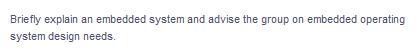 Briefly explain an embedded system and advise the group on embedded operating system design needs.